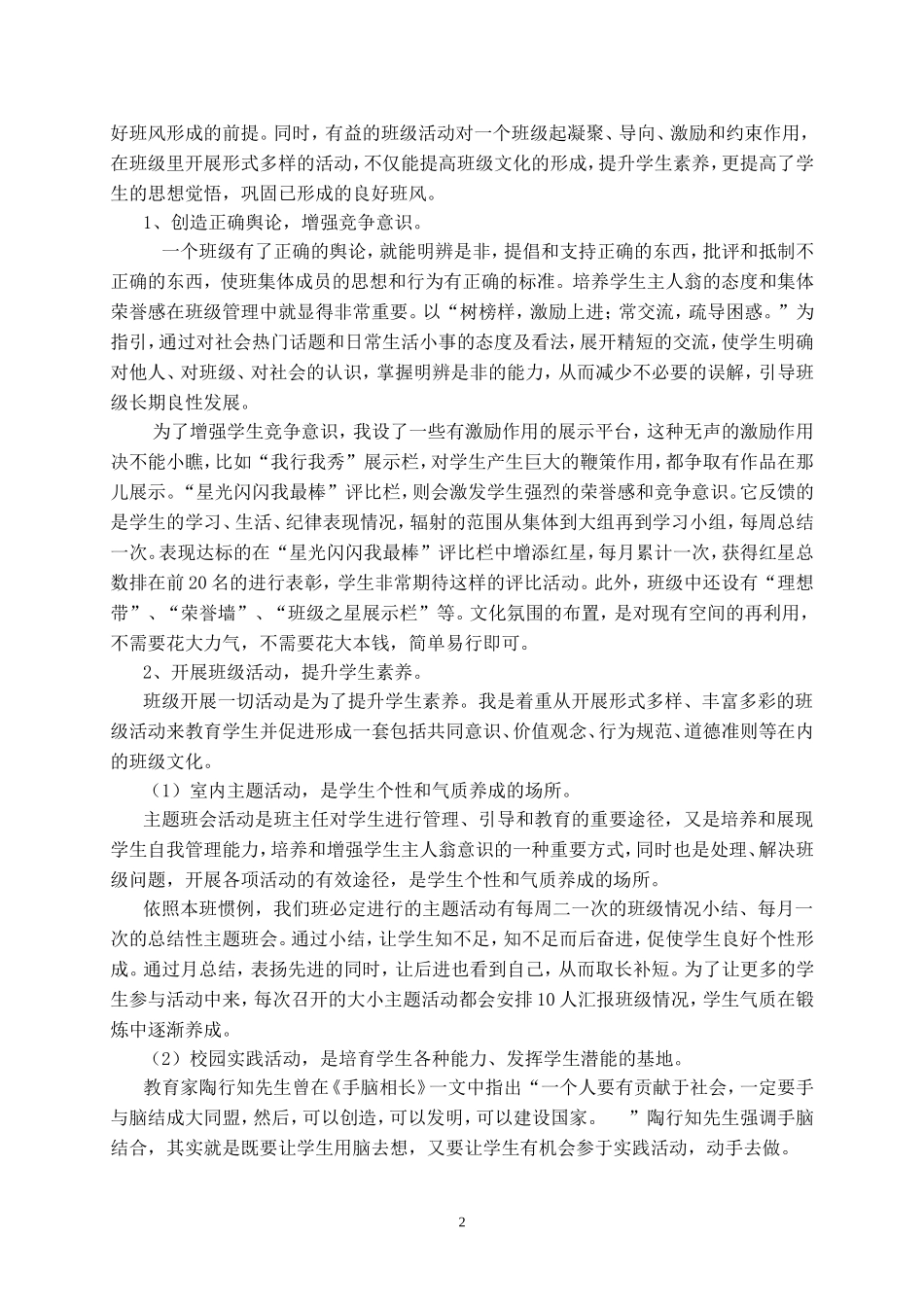 好班风形成的前提。同时，有益的班级活动对一个班级起凝聚、导向、激励和约束作用，在班级里开展形式多样的活动，不仅能提高班级文化的形成，提升学生素养，更提高了学生的思想觉悟，巩固已形成的良好班风。

1、创造正确舆论，增强竞争意识。

一个班级有了正确的舆论，就能明辨是非，提倡和支持正确的东西，批评和抵制不正确的东西，使班集体成员的思想和行为有正确的标准。培养学生主人翁的态度和集体荣誉感在班级管理中就显得非常重要。以“树榜样，激励上进；常交流，疏导困惑。”为指引，通过对社会热门话题和日常生活小事的态度及看法，展开精短的交流，使学生明确对他人、对班级、对社会的认识，掌握明辨是非的能力，从而减少不必要的误解，引导班级长期良性发展。

为了增强学生竞争意识，我设了一些有激励作用的展示平台，这种无声的激励作用决不能小瞧，比如“我行我秀”展示栏，对学生产生巨大的鞭策作用，都争取有作品在那儿展示。“星光闪闪我最棒”评比栏，则会激发学生强烈的荣誉感和竞争意识。它反馈的是学生的学习、生活、纪律表现情况，辐射的范围从集体到大组再到学习小组，每周总结一次。表现达标的在“星光闪闪我最棒”评比栏中增添红星，每月累计一次，获得红星总数排在前 20 名的进行表彰，学生非常期待这样的评比活动。此外，班级中还设有“理想带”、“荣誉墙”、“班级之星展示栏”等。文化氛围的布置，是对现有空间的再利用，不需要花大力气，不需要花大本钱，简单易行即可。

2、开展班级活动，提升学生素养。

班级开展一切活动是为了提升学生素养。我是着重从开展形式多样、丰富多彩的班级活动来教育学生并促进形成一套包括共同意识、价值观念、行为规范、道德准则等在内的班级文化。

（1）室内主题活动，是学生个性和气质养成的场所。

主题班会活动是班主任对学生进行管理、引导和教育的重要途径，又是培养和展现学生自我管理能力，培养和增强学生主人翁意识的一种重要方式，同时也是处理、解决班级问题，开展各项活动的有效途径，是学生个性和气质养成的场所。

依照本班惯例，我们班必定进行的主题活动有每周二一次的班级情况小结、每月一次的总结性主题班会。通过小结，让学生知不足，知不足而后奋进，促使学生良好个性形成。通过月总结，表扬先进的同时，让后进也看到自己，从而取长补短。为了让更多的学生参与活动中来，每次召开的大小主题活动都会安排 10 人汇报班级情况，学生气质在锻炼中逐渐养成。

（2）校园实践活动，是培育学生各种能力、发挥学生潜能的基地。

教育家陶行知先生曾在《手脑相长》一文中指出“一个人要有贡献于社会，一定要手与脑结成大同盟，然后，可以创造，可以发明，可以建设国家。 ”陶行知先生强调手脑结合，其实就是既要让学生用脑去想，又要让学生有机会参于实践活动，动手去做。

2